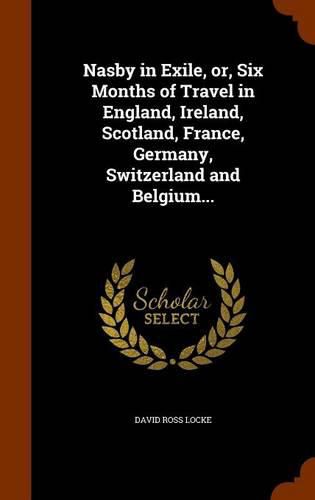 Nasby in Exile, or, Six Months of Travel in England, Ireland, Scotland, France, Germany, Switzerland and Belgium...

Scholar SELECT

DAVID ROSS LOCKE